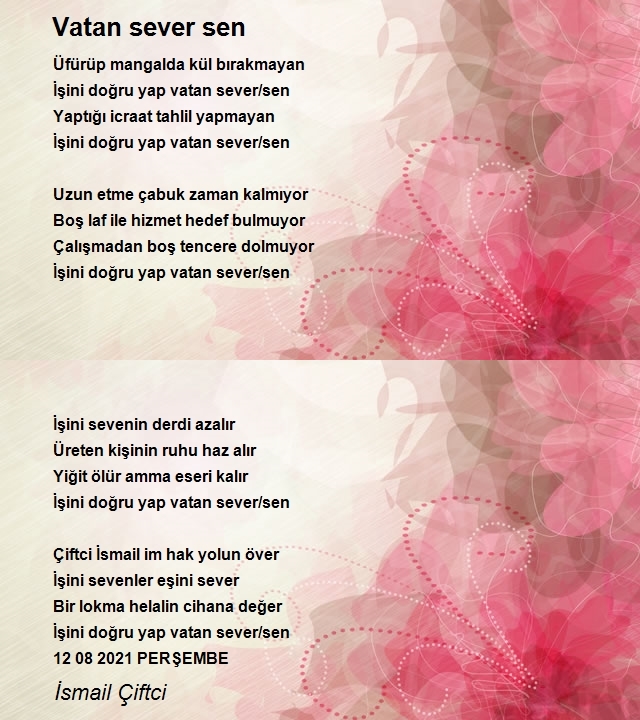 Vatan sever sen

Üfürüp mangalda kül bırakmayan
İşini doğru yap vatan sever/sen
Yaptığı icraat tahlil yapmayan
İşini doğru yap vatan sever/sen

Uzun etme çabuk zaman kalmıyor
Boş laf ile hizmet hedef bulmuyor
Çalışmadan boş tencere dolmuyor
İşini doğru yap vatan sever/sen

İşini sevenin derdi azalır
Üreten kişinin ruhu haz alır
Yiğit ölür amma eseri kalır
İşini doğru yap vatan sever/sen

Çiftci İsmail im hak yolun över
İşini sevenler eşini sever
Bir lokma helalin cihana değer
İşini doğru yap vatan sever/sen
12 08 2021 PERŞEMBE

İsmail Çiftci